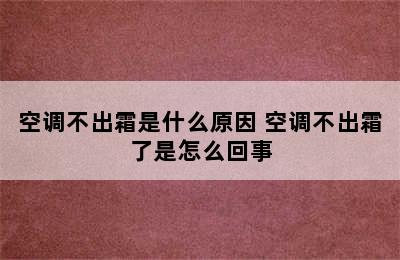 空调不出霜是什么原因 空调不出霜了是怎么回事